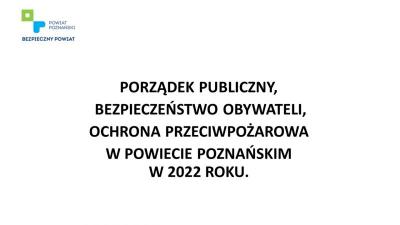 POWIAT POZNAŃSKI
BEZPIECZNY POWIAT

PORZĄDEK PUBLICZNY,
BEZPIECZEŃSTWO OBYWATELI,
OCHRONA PRZECIWPOŻAROWA
W POWIECIE POZNAŃSKIM
W 2022 ROKU.